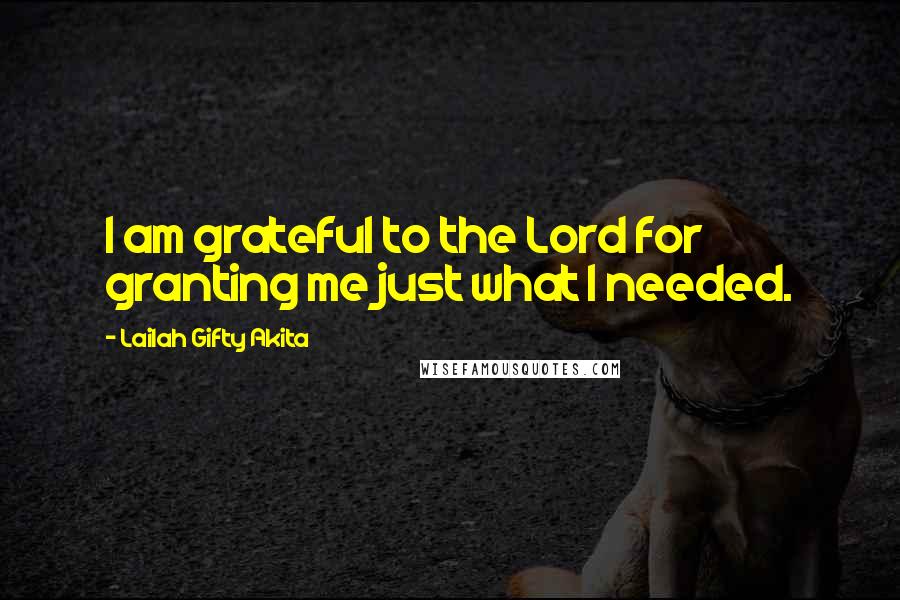 I am grateful to the Lord for granting me just what I needed.

- Lailah Gifty Akita

WISEFAMOUSQUOTES.COM